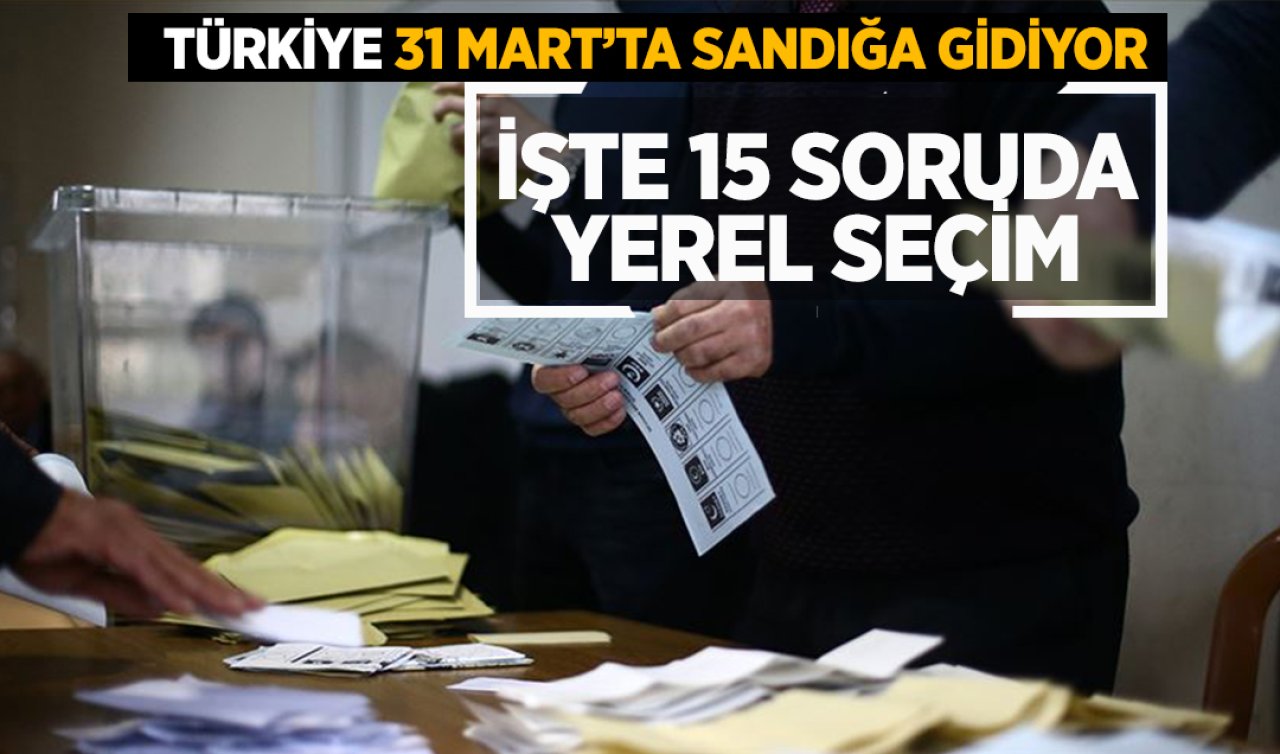 TÜRKİYE 31 MART'TA SANDIĞA GİDİYOR

İŞTE 15 SORUDA YEREL SEÇİM